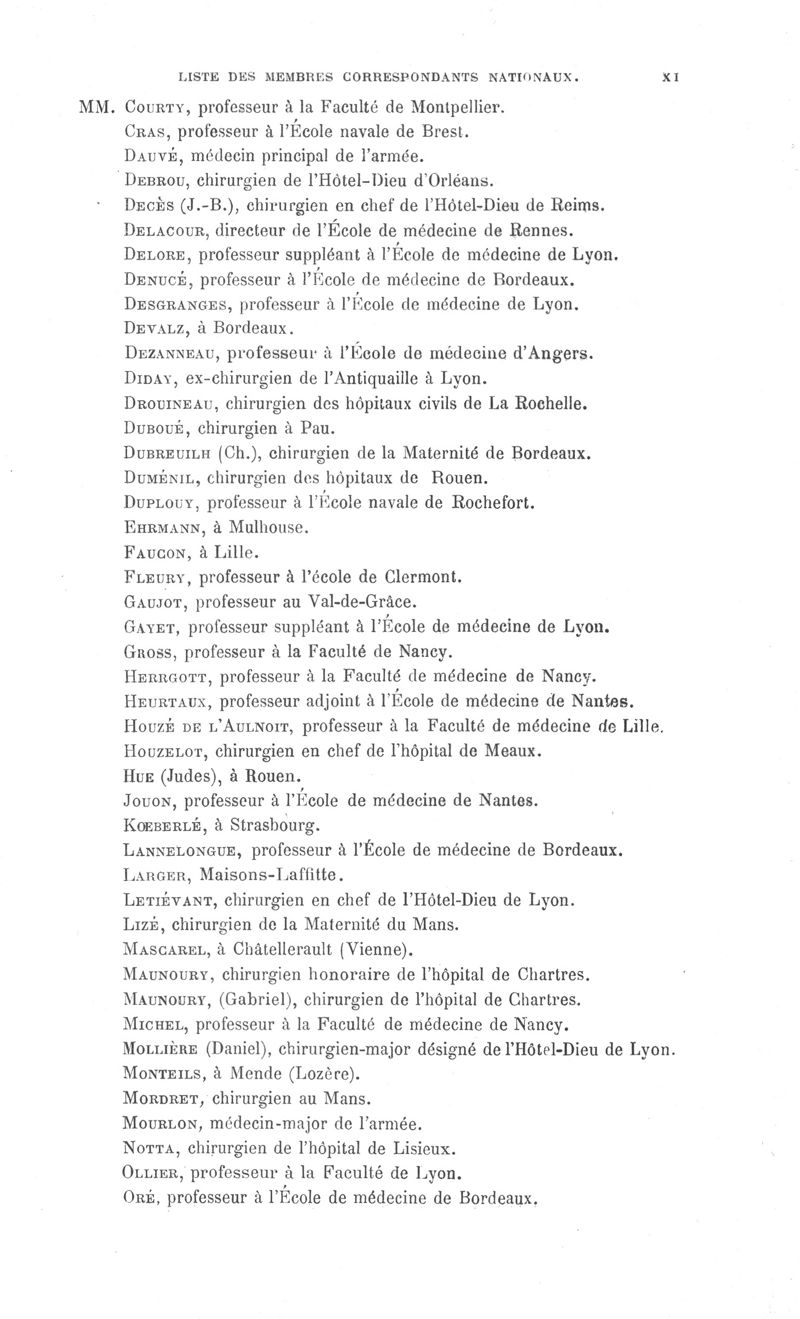 LISTE DES MEMBRES CORRESPONDANTS NATIONAUX. XI

MM. Courty, professeur à la Faculté de Montpellier.
Cras, professeur à l'École navale de Brest.
Dauvé, médecin principal de l'armée.
Debrou, chirurgien de l'Hôtel-Dieu d'Orléans.
Decès (J.-B.), chirurgien en chef de l'Hôtel-Dieu de Reims.
Delacour, directeur de l'École de médecine de Rennes.
Delore, professeur suppléant à l'École de médecine de Lyon.
Denucé, professeur à l'École de médecine de Bordeaux.
Desgranges, professeur à l'École de médecine de Lyon.
Devalz, à Bordeaux.
Dezanneau, professeur à l'École de médecine d'Angers.
Diday, ex-chirurgien de l'Antiquaille à Lyon.
Drouineau, chirurgien des hôpitaux civils de La Rochelle.
Duboué, chirurgien à Pau.
Dubreuilh (Ch.), chirurgien de la Maternité de Bordeaux.
Duménil, chirurgien des hôpitaux de Rouen.
Duplouy, professeur à l'École navale de Rochefort.
Ehrmann, à Mulhouse.
Faucon, à Lille.
Fleury, professeur à l'école de Clermont.
Gaujot, professeur au Val-de-Grâce.
Gayet, professeur suppléant à l'École de médecine de Lyon.
Gross, professeur à la Faculté de Nancy.
Herrgott, professeur à la Faculté de médecine de Nancy.
Heurtaux, professeur adjoint à l'École de médecine de Nantes.
Houzé de l'Aulnoit, professeur à la Faculté de médecine de Lille.
Houzelot, chirurgien en chef de l'hôpital de Meaux.
Hue (Judes), à Rouen.
Jouon, professeur à l'École de médecine de Nantes.
Kœberlé, à Strasbourg.
Lannelongue, professeur à l'École de médecine de Bordeaux.
Larger, Maisons-Laffitte.
Letiévant, chirurgien en chef de l'Hôtel-Dieu de Lyon.
Lizé, chirurgien de la Maternité du Mans.
Mascarel, à Châtellerault (Vienne).
Maunoury, chirurgien honoraire de l'hôpital de Chartres.
Maunoury, (Gabriel), chirurgien de l'hôpital de Chartres.
Michel, professeur à la Faculté de médecine de Nancy.
Mollière (Daniel), chirurgien-major désigné de l'Hôtel-Dieu de Lyon.
Monteils, à Mende (Lozère).
Mordret, chirurgien au Mans.
Mourlon, médecin-major de l'armée.
Notta, chirurgien de l'hôpital de Lisieux.
Ollier, professeur à la Faculté de Lyon.
Oré, professeur à l'École de médecine de Bordeaux.